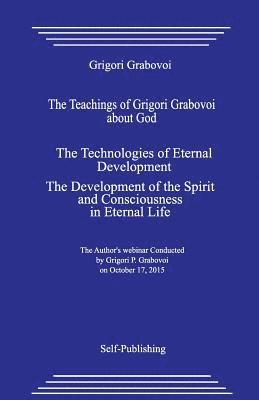 Grigori Grabovoi

The Teachings of Grigori Grabovoi about God

The Technologies of Eternal Development

The Development of the Spirit and Consciousness in Eternal Life

The Author's webinar Conducted by Grigori P. Grabovoi on October 17, 2015

Self-Publishing